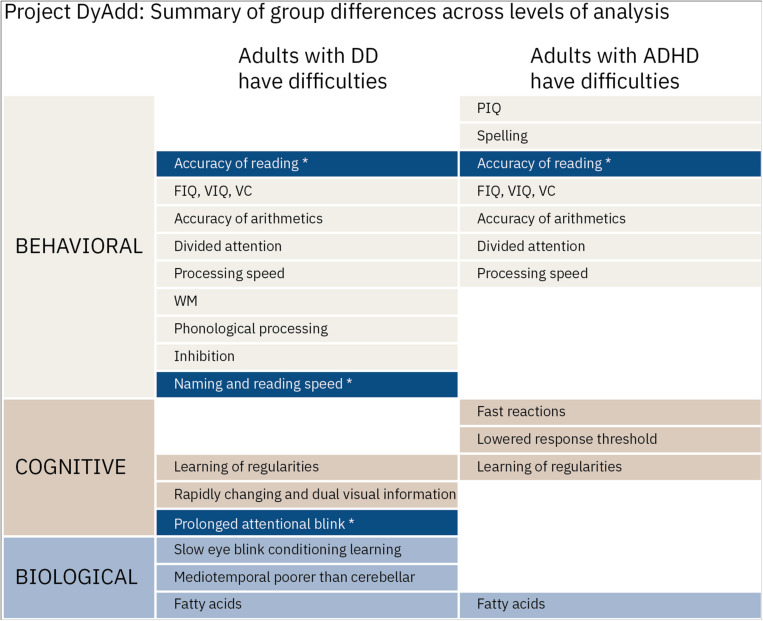 Project DyAdd: Summary of group differences across levels of analysis

| | Adults with DD have difficulties | Adults with ADHD have difficulties |
|---|---|---|
| BEHAVIORAL | | PIQ |
| | | Spelling |
| | Accuracy of reading * | Accuracy of reading * |
| | FIQ, VIQ, VC | FIQ, VIQ, VC |
| | Accuracy of arithmetics | Accuracy of arithmetics |
| | Divided attention | Divided attention |
| | Processing speed | Processing speed |
| | WM | |
| | Phonological processing | |
| | Inhibition | |
| | Naming and reading speed * | |
| COGNITIVE | | Fast reactions |
| | | Lowered response threshold |
| | Learning of regularities | Learning of regularities |
| | Rapidly changing and dual visual information | |
| | Prolonged attentional blink * | |
| BIOLOGICAL | Slow eye blink conditioning learning | |
| | Mediotemporal poorer than cerebellar | |
| | Fatty acids | Fatty acids |